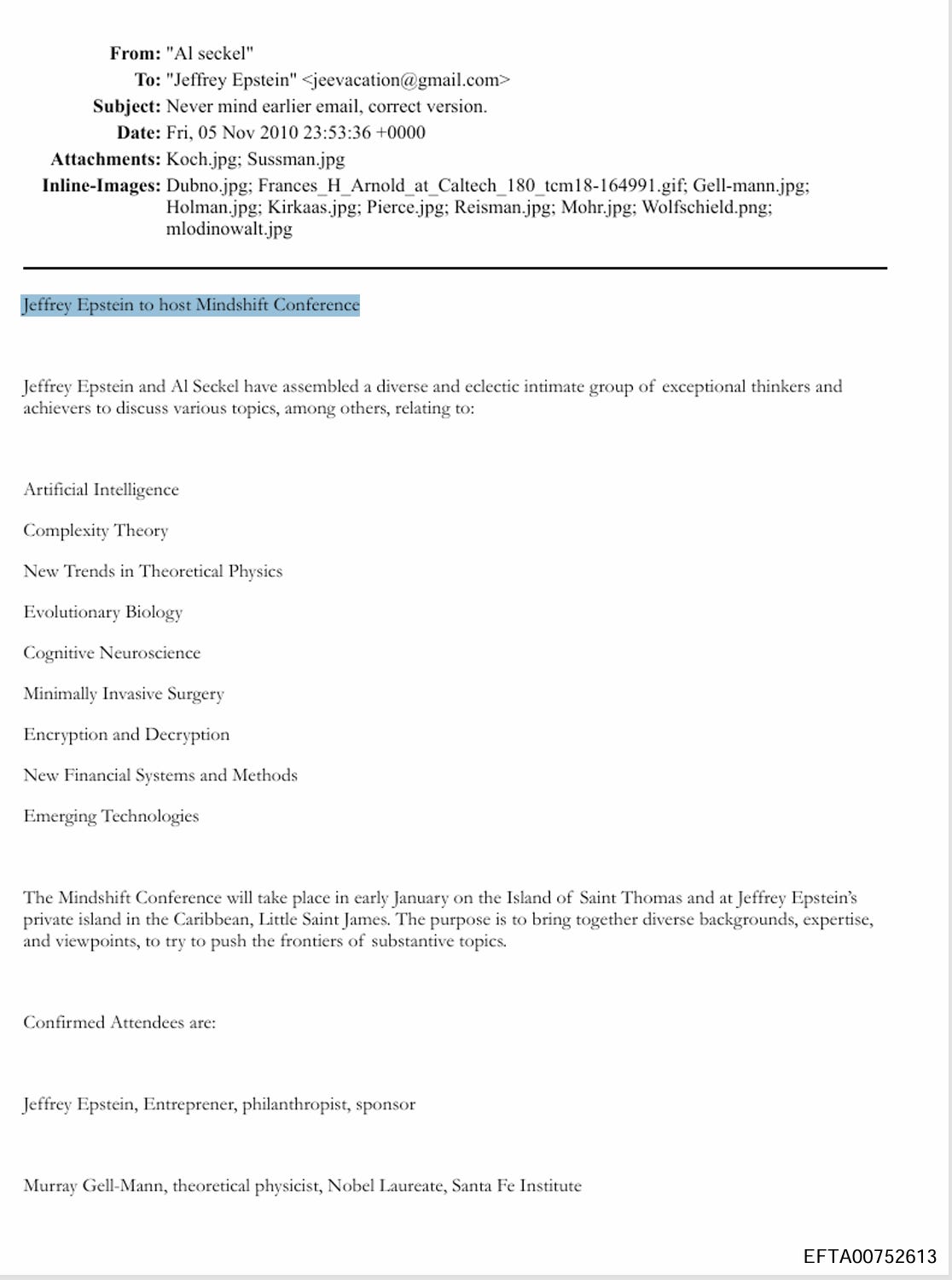 From: "Al seckel"
To: "Jeffrey Epstein" <jeevacation@gmail.com>
Subject: Never mind earlier email, correct version.
Date: Fri, 05 Nov 2010 23:53:36 +0000
Attachments: Koch.jpg; Sussman.jpg
Inline-Images: Dubno.jpg; Frances_H_Arnold_at_Caltech_180_tcm18-164991.gif; Gell-mann.jpg; Holman.jpg; Kirkaas.jpg; Pierce.jpg; Reisman.jpg; Mohr.jpg; Wolfschield.png; mlodinowalt.jpg

Jeffrey Epstein to host Mindshift Conference

Jeffrey Epstein and Al Seckel have assembled a diverse and eclectic intimate group of exceptional thinkers and achievers to discuss various topics, among others, relating to:

Artificial Intelligence

Complexity Theory

New Trends in Theoretical Physics

Evolutionary Biology

Cognitive Neuroscience

Minimally Invasive Surgery

Encryption and Decryption

New Financial Systems and Methods

Emerging Technologies

The Mindshift Conference will take place in early January on the Island of Saint Thomas and at Jeffrey Epstein's private island in the Caribbean, Little Saint James. The purpose is to bring together diverse backgrounds, expertise, and viewpoints, to try to push the frontiers of substantive topics.

Confirmed Attendees are:

Jeffrey Epstein, Entreprener, philanthropist, sponsor

Murray Gell-Mann, theoretical physicist, Nobel Laureate, Santa Fe Institute

EFTA00752613